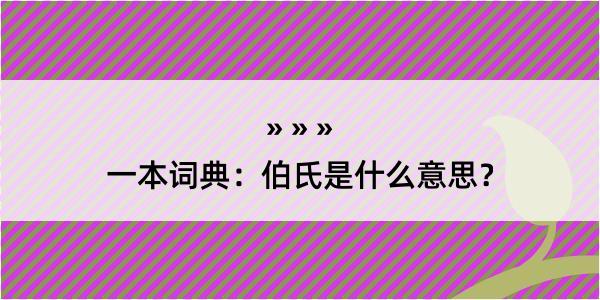 » » »
一本词典：伯氏是什么意思？